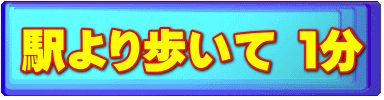 駅より歩いて 1分